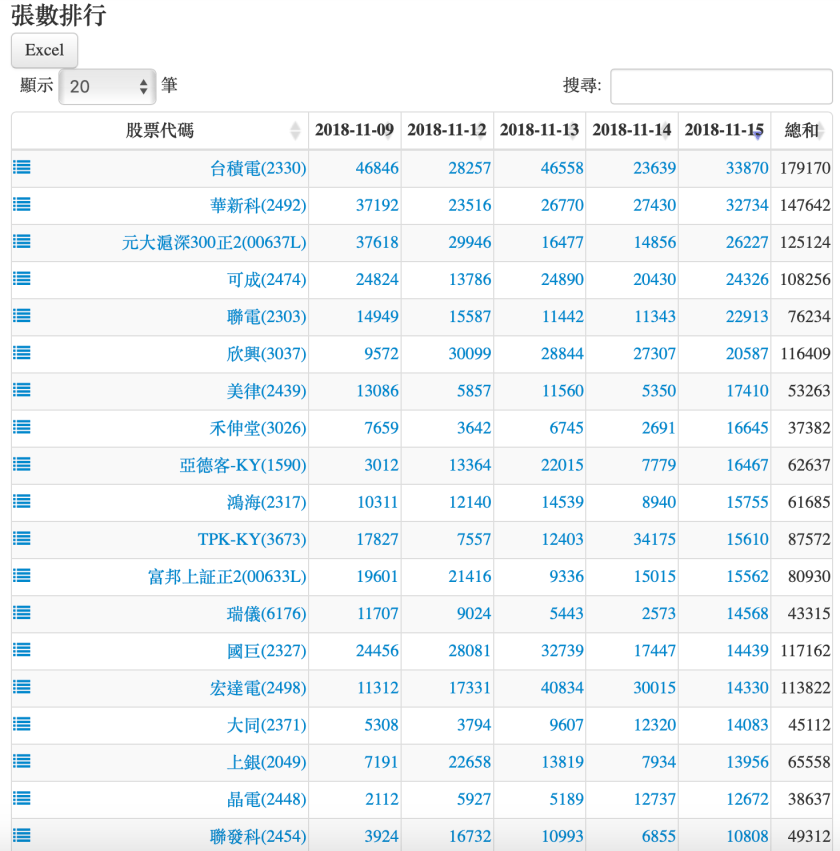 張數排行

Excel

顯示 20 筆

搜尋:

| 股票代碼 | 2018-11-09 | 2018-11-12 | 2018-11-13 | 2018-11-14 | 2018-11-15 | 總和 |
|---|---|---|---|---|---|---|
| 台積電(2330) | 46846 | 28257 | 46558 | 23639 | 33870 | 179170 |
| 華新科(2492) | 37192 | 23516 | 26770 | 27430 | 32734 | 147642 |
| 元大滬深300正2(00637L) | 37618 | 29946 | 16477 | 14856 | 26227 | 125124 |
| 可成(2474) | 24824 | 13786 | 24890 | 20430 | 24326 | 108256 |
| 聯電(2303) | 14949 | 15587 | 11442 | 11343 | 22913 | 76234 |
| 欣興(3037) | 9572 | 30099 | 28844 | 27307 | 20587 | 116409 |
| 美律(2439) | 13086 | 5857 | 11560 | 5350 | 17410 | 53263 |
| 禾伸堂(3026) | 7659 | 3642 | 6745 | 2691 | 16645 | 37382 |
| 亞德客-KY(1590) | 3012 | 13364 | 22015 | 7779 | 16467 | 62637 |
| 鴻海(2317) | 10311 | 12140 | 14539 | 8940 | 15755 | 61685 |
| TPK-KY(3673) | 17827 | 7557 | 12403 | 34175 | 15610 | 87572 |
| 富邦上証正2(00633L) | 19601 | 21416 | 9336 | 15015 | 15562 | 80930 |
| 瑞儀(6176) | 11707 | 9024 | 5443 | 2573 | 14568 | 43315 |
| 國巨(2327) | 24456 | 28081 | 32739 | 17447 | 14439 | 117162 |
| 宏達電(2498) | 11312 | 17331 | 40834 | 30015 | 14330 | 113822 |
| 大同(2371) | 5308 | 3794 | 9607 | 12320 | 14083 | 45112 |
| 上銀(2049) | 7191 | 22658 | 13819 | 7934 | 13956 | 65558 |
| 晶電(2448) | 2112 | 5927 | 5189 | 12737 | 12672 | 38637 |
| 聯發科(2454) | 3924 | 16732 | 10993 | 6855 | 10808 | 49312 |